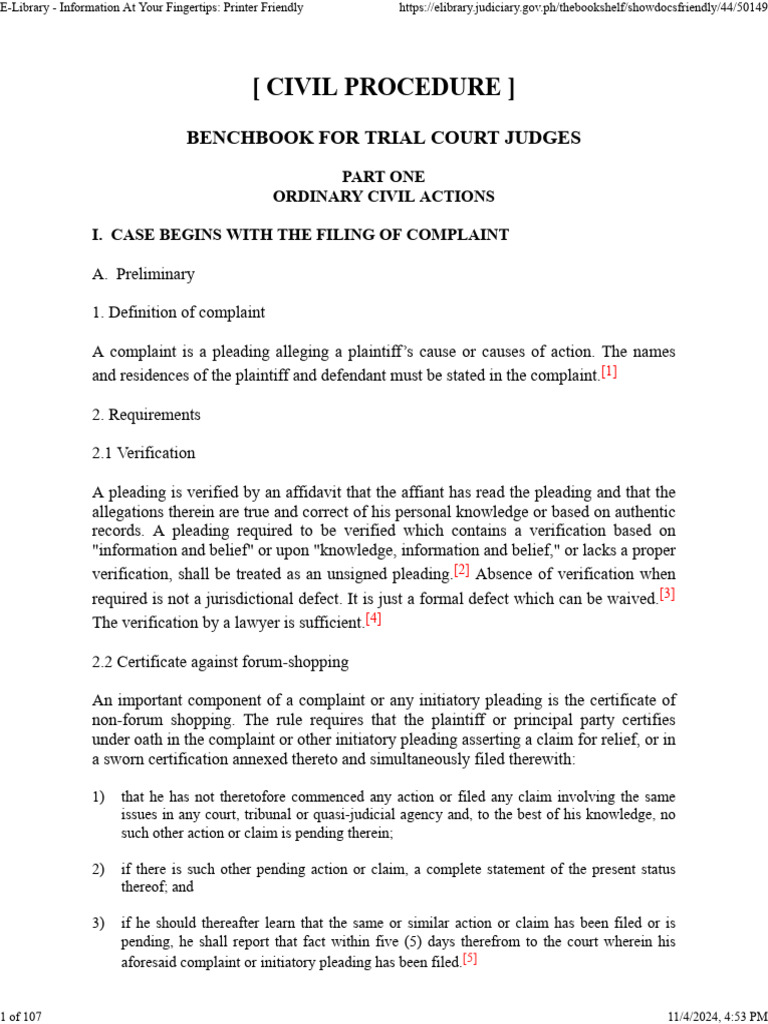 E-Library - Information At Your Fingertips: Printer Friendly https://elibrary.judiciary.gov.ph/thebookshelf/showdocsfriendly/44/50149

[ CIVIL PROCEDURE ]

BENCHBOOK FOR TRIAL COURT JUDGES

PART ONE
ORDINARY CIVIL ACTIONS

I. CASE BEGINS WITH THE FILING OF COMPLAINT

A. Preliminary

1. Definition of complaint

A complaint is a pleading alleging a plaintiff's cause or causes of action. The names and residences of the plaintiff and defendant must be stated in the complaint.[1]

2. Requirements

2.1 Verification

A pleading is verified by an affidavit that the affiant has read the pleading and that the allegations therein are true and correct of his personal knowledge or based on authentic records. A pleading required to be verified which contains a verification based on "information and belief" or upon "knowledge, information and belief," or lacks a proper verification, shall be treated as an unsigned pleading.[2] Absence of verification when required is not a jurisdictional defect. It is just a formal defect which can be waived.[3] The verification by a lawyer is sufficient.[4]

2.2 Certificate against forum-shopping

An important component of a complaint or any initiatory pleading is the certificate of non-forum shopping. The rule requires that the plaintiff or principal party certifies under oath in the complaint or other initiatory pleading asserting a claim for relief, or in a sworn certification annexed thereto and simultaneously filed therewith:

1) that he has not theretofore commenced any action or filed any claim involving the same issues in any court, tribunal or quasi-judicial agency and, to the best of his knowledge, no such other action or claim is pending therein;

2) if there is such other pending action or claim, a complete statement of the present status thereof; and

3) if he should thereafter learn that the same or similar action or claim has been filed or is pending, he shall report that fact within five (5) days therefrom to the court wherein his aforesaid complaint or initiatory pleading has been filed.[5]

1 of 107 11/4/2024, 4:53 PM